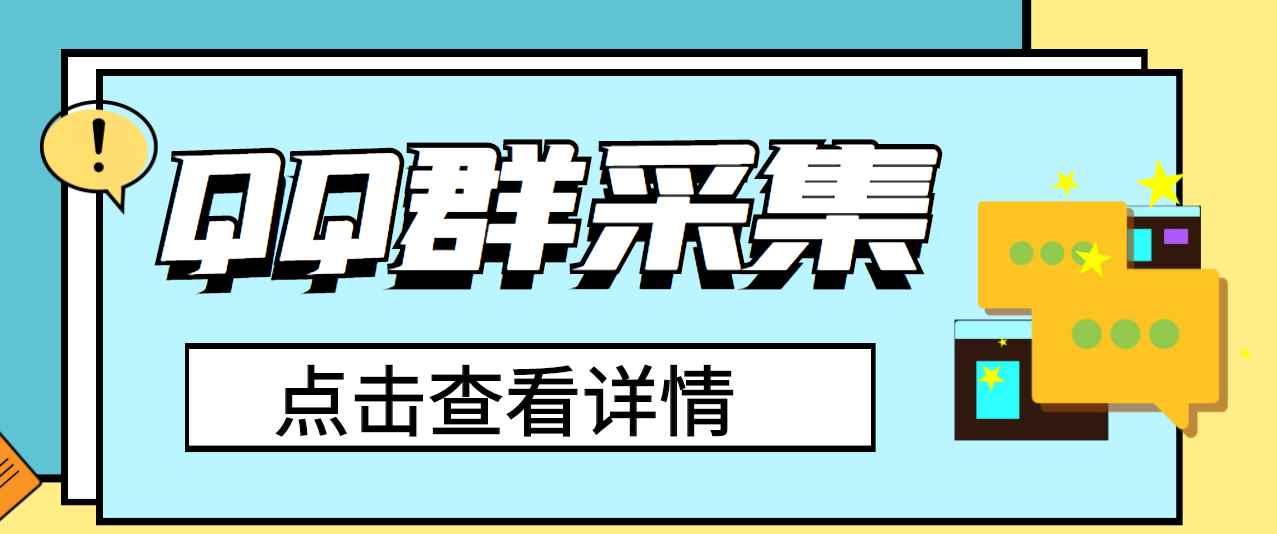 !

QQ群采集

点击查看详情